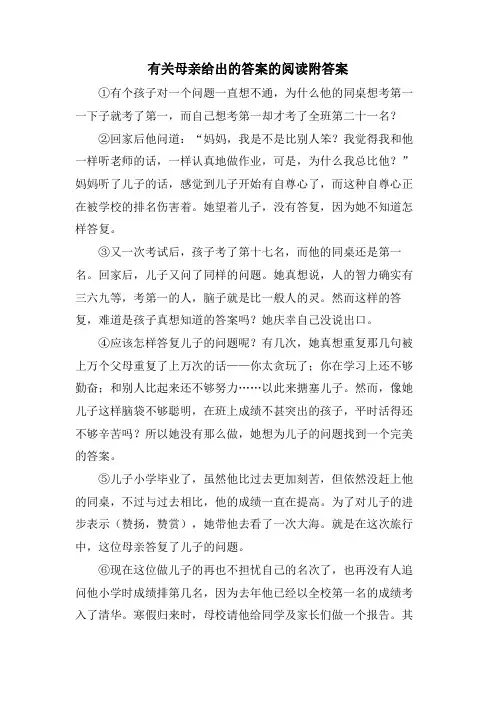 有关母亲给出的答案的阅读附答案

①有个孩子对一个问题一直想不通，为什么他的同桌想考第一一下子就考了第一，而自己想考第一却才考了全班第二十一名？

②回家后他问道：“妈妈，我是不是比别人笨？我觉得我和他一样听老师的话，一样认真地做作业，可是，为什么我总比他？”妈妈听了儿子的话，感觉到儿子开始有自尊心了，而这种自尊心正在被学校的排名伤害着。她望着儿子，没有答复，因为她不知道怎样答复。

③又一次考试后，孩子考了第十七名，而他的同桌还是第一名。回家后，儿子又问了同样的问题。她真想说，人的智力确实有三六九等，考第一的人，脑子就是比一般人的灵。然而这样的答复，难道是孩子真想知道的答案吗？她庆幸自己没说出口。

④应该怎样答复儿子的问题呢？有几次，她真想重复那几句被上万个父母重复了上万次的话——你太贪玩了；你在学习上还不够勤奋；和别人比起来还不够努力……以此来搪塞儿子。然而，像她儿子这样脑袋不够聪明，在班上成绩不甚突出的孩子，平时活得还不够辛苦吗？所以她没有那么做，她想为儿子的问题找到一个完美的答案。

⑤儿子小学毕业了，虽然他比过去更加刻苦，但依然没赶上他的同桌，不过与过去相比，他的成绩一直在提高。为了对儿子的进步表示（赞扬，赞赏），她带他去看了一次大海。就是在这次旅行中，这位母亲答复了儿子的问题。

⑥现在这位做儿子的再也不担忧自己的名次了，也再没有人追问他小学时成绩排第几名，因为去年他已经以全校第一名的成绩考入了清华。寒假归来时，母校请他给同学及家长们做一个报告。其